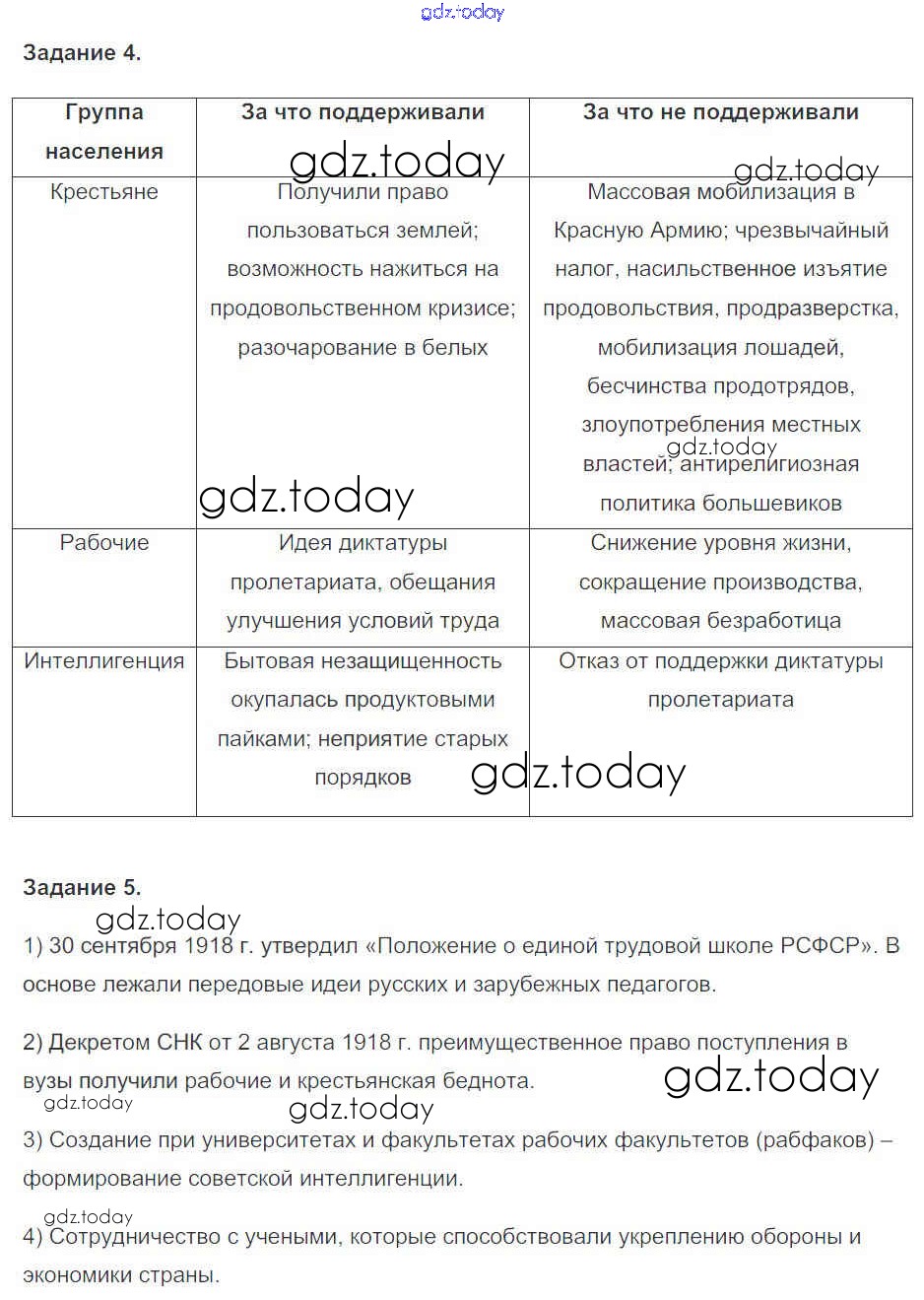 gdz.today

Задание 4.

| Группа населения | За что поддерживали | За что не поддерживали |
|---|---|---|
| Крестьяне | Получили право пользоваться землей; возможность нажиться на продовольственном кризисе; разочарование в белых | Массовая мобилизация в Красную Армию; чрезвычайный налог, насильственное изъятие продовольствия, продразверстка, мобилизация лошадей, бесчинства продотрядов, злоупотребления местных властей; антирелигиозная политика большевиков |
| Рабочие | Идея диктатуры пролетариата, обещания улучшения условий труда | Снижение уровня жизни, сокращение производства, массовая безработица |
| Интеллигенция | Бытовая незащищенность окупалась продуктовыми пайками; неприятие старых порядков | Отказ от поддержки диктатуры пролетариата |

gdz.today gdz.today gdz.today gdz.today gdz.today

Задание 5.

gdz.today

1) 30 сентября 1918 г. утвердил «Положение о единой трудовой школе РСФСР». В основе лежали передовые идеи русских и зарубежных педагогов.

2) Декретом СНК от 2 августа 1918 г. преимущественное право поступления в вузы получили рабочие и крестьянская беднота.

gdz.today gdz.today gdz.today

3) Создание при университетах и факультетах рабочих факультетов (рабфаков) – формирование советской интеллигенции.

gdz.today

4) Сотрудничество с учеными, которые способствовали укреплению обороны и экономики страны.